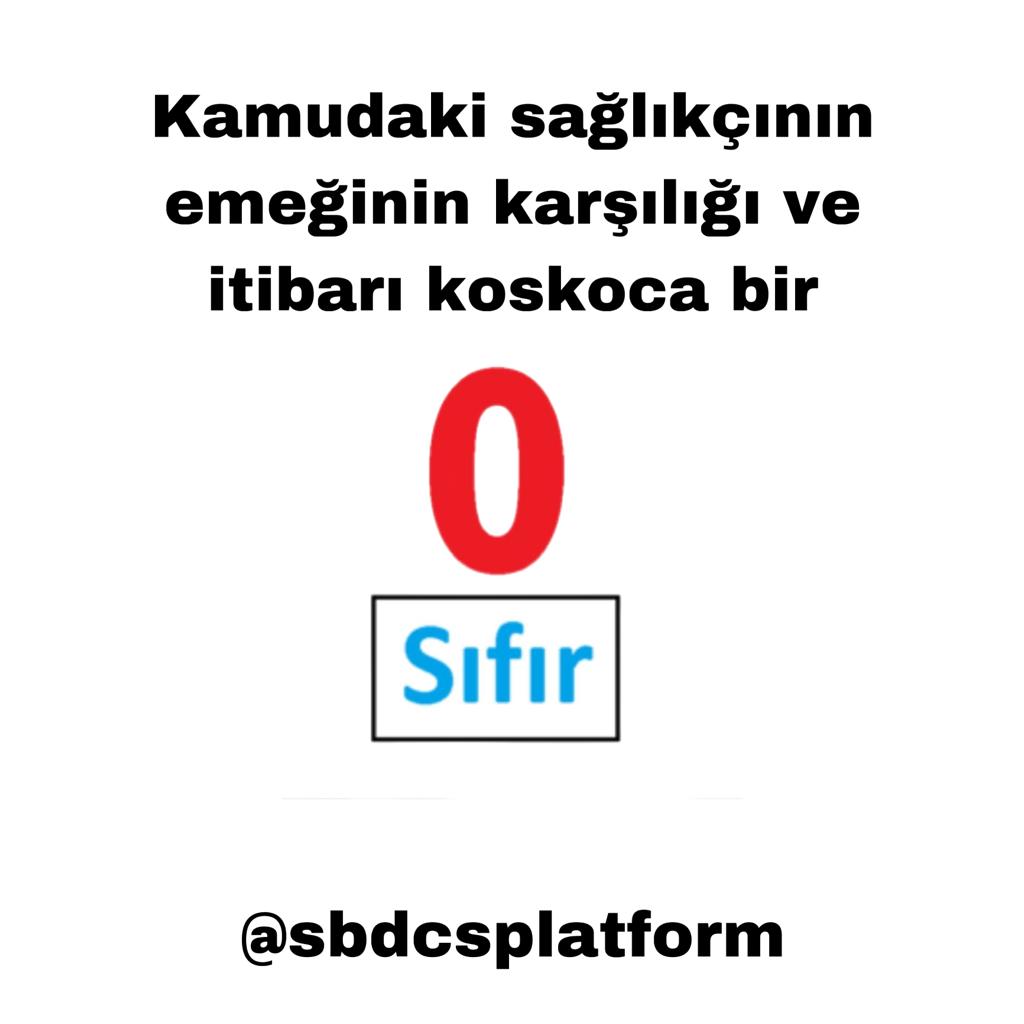 Kamudaki sağlıkçının emeğinin karşılığı ve itibarı koskoca bir

0

Sıfır

@sbdcsplatform